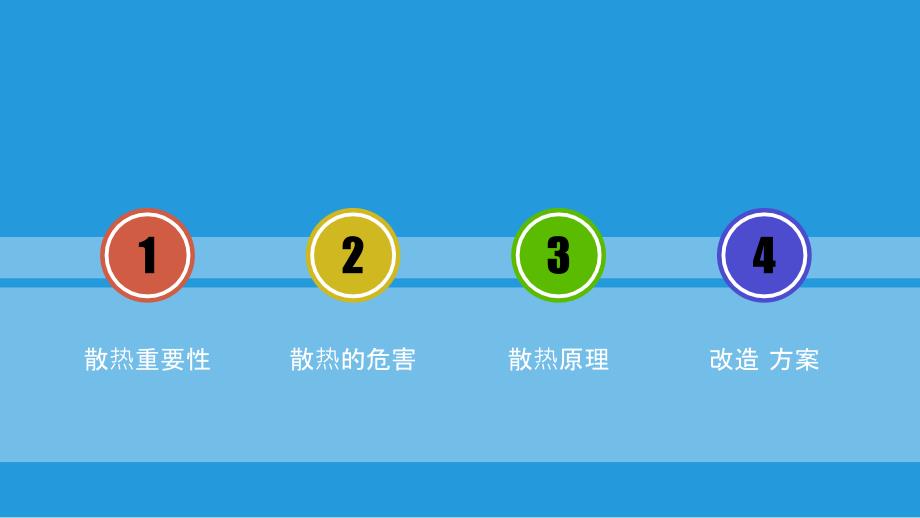 1

散热重要性

2

散热的危害

3

散热原理

4

改造 方案